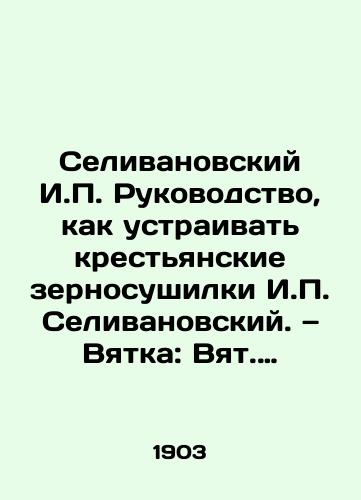 Селивановский И.П. Руководство, как устраивать крестьянские зерносушилки И.П. Селивановский. – Вятка: Вят....

1903